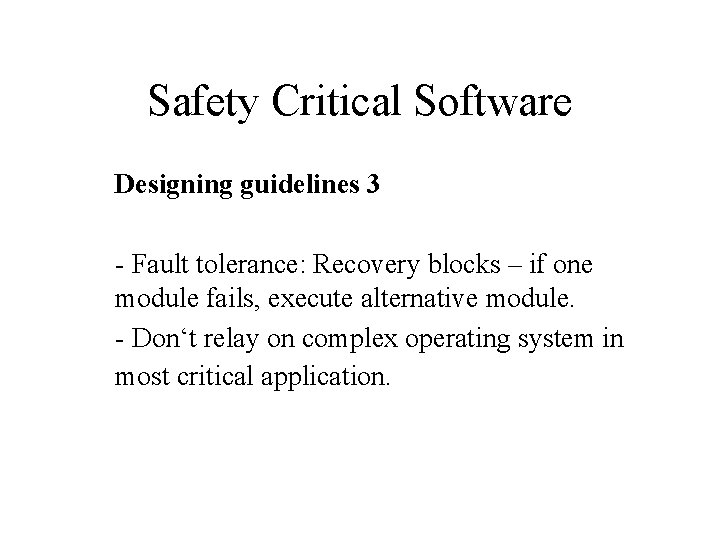 Safety Critical Software

Designing guidelines 3

- Fault tolerance: Recovery blocks – if one module fails, execute alternative module.

- Don‘t relay on complex operating system in most critical application.